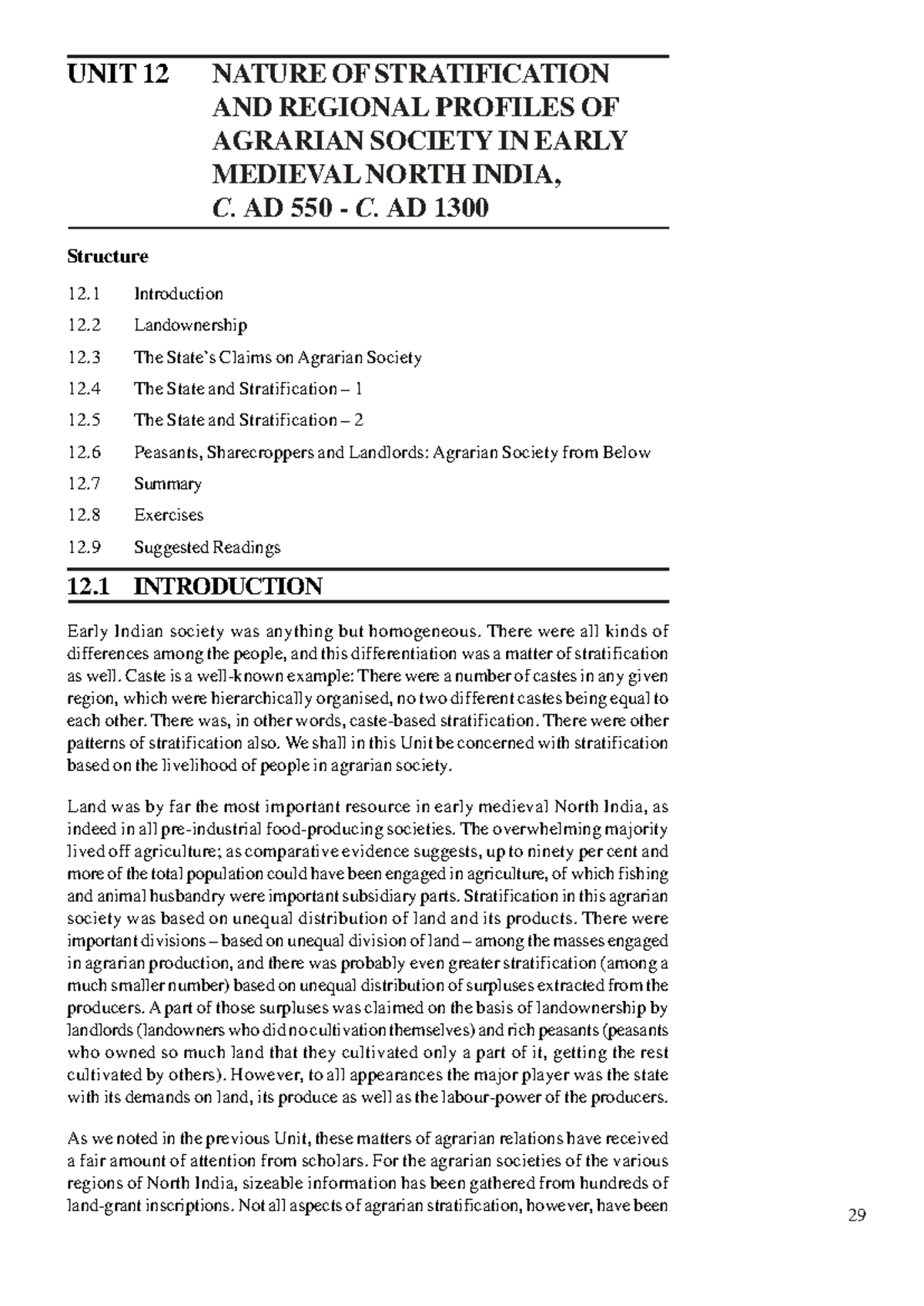 UNIT 12 NATURE OF STRATIFICATION AND REGIONAL PROFILES OF AGRARIAN SOCIETY IN EARLY MEDIEVAL NORTH INDIA, C. AD 550 - C. AD 1300

Structure

12.1 Introduction

12.2 Landownership

12.3 The State's Claims on Agrarian Society

12.4 The State and Stratification – 1

12.5 The State and Stratification – 2

12.6 Peasants, Sharecroppers and Landlords: Agrarian Society from Below

12.7 Summary

12.8 Exercises

12.9 Suggested Readings

12.1 INTRODUCTION

Early Indian society was anything but homogeneous. There were all kinds of differences among the people, and this differentiation was a matter of stratification as well. Caste is a well-known example: There were a number of castes in any given region, which were hierarchically organised, no two different castes being equal to each other. There was, in other words, caste-based stratification. There were other patterns of stratification also. We shall in this Unit be concerned with stratification based on the livelihood of people in agrarian society.

Land was by far the most important resource in early medieval North India, as indeed in all pre-industrial food-producing societies. The overwhelming majority lived off agriculture; as comparative evidence suggests, up to ninety per cent and more of the total population could have been engaged in agriculture, of which fishing and animal husbandry were important subsidiary parts. Stratification in this agrarian society was based on unequal distribution of land and its products. There were important divisions – based on unequal division of land – among the masses engaged in agrarian production, and there was probably even greater stratification (among a much smaller number) based on unequal distribution of surpluses extracted from the producers. A part of those surpluses was claimed on the basis of landownership by landlords (landowners who did no cultivation themselves) and rich peasants (peasants who owned so much land that they cultivated only a part of it, getting the rest cultivated by others). However, to all appearances the major player was the state with its demands on land, its produce as well as the labour-power of the producers.

As we noted in the previous Unit, these matters of agrarian relations have received a fair amount of attention from scholars. For the agrarian societies of the various regions of North India, sizeable information has been gathered from hundreds of land-grant inscriptions. Not all aspects of agrarian stratification, however, have been

29